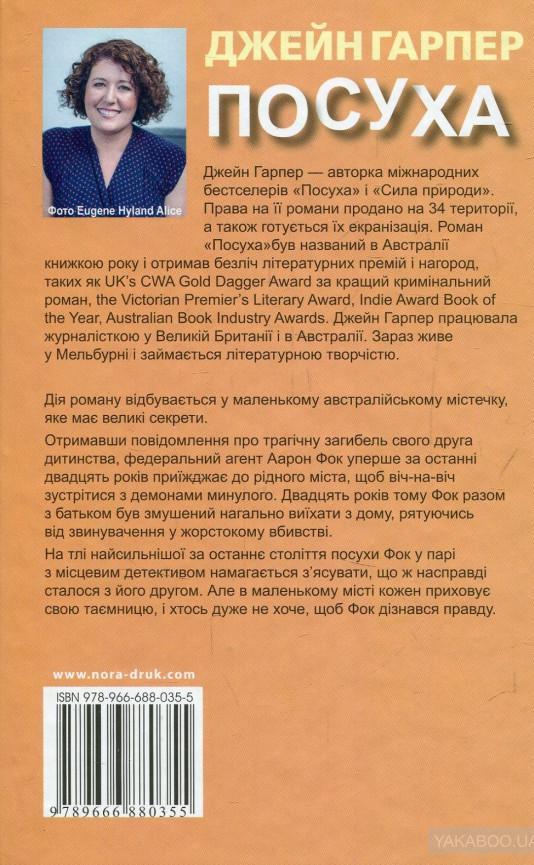 ДЖЕЙН ГАРПЕР
ПОСУХА

Фото Eugene Hyland Alice

Джейн Гарпер — авторка міжнародних бестселерів «Посуха» і «Сила природи». Права на її романи продано на 34 території, а також готується їх екранізація. Роман «Посуха»був названий в Австралії книжкою року і отримав безліч літературних премій і нагород, таких як UK's CWA Gold Dagger Award за кращий кримінальний роман, the Victorian Premier's Literary Award, Indie Award Book of the Year, Australian Book Industry Awards. Джейн Гарпер працювала журналісткою у Великій Британії і в Австралії. Зараз живе у Мельбурні і займається літературною творчістю.

Дія роману відбувається у маленькому австралійському містечку, яке має великі секрети.

Отримавши повідомлення про трагічну загибель свого друга дитинства, федеральний агент Аарон Фок уперше за останні двадцять років приїжджає до рідного міста, щоб віч-на-віч зустрітися з демонами минулого. Двадцять років тому Фок разом з батьком був змушений нагально виїхати з дому, рятуючись від звинувачення у жорстокому вбивстві.

На тлі найсильнішої за останнє століття посухи Фок у парі з місцевим детективом намагається з'ясувати, що ж насправді сталося з його другом. Але в маленькому місті кожен приховує свою таємницю, і хтось дуже не хоче, щоб Фок дізнався правду.

www.nora-druk.com

ISBN 978-966-688-035-5

9 789666 880355

YAKABOO.UA